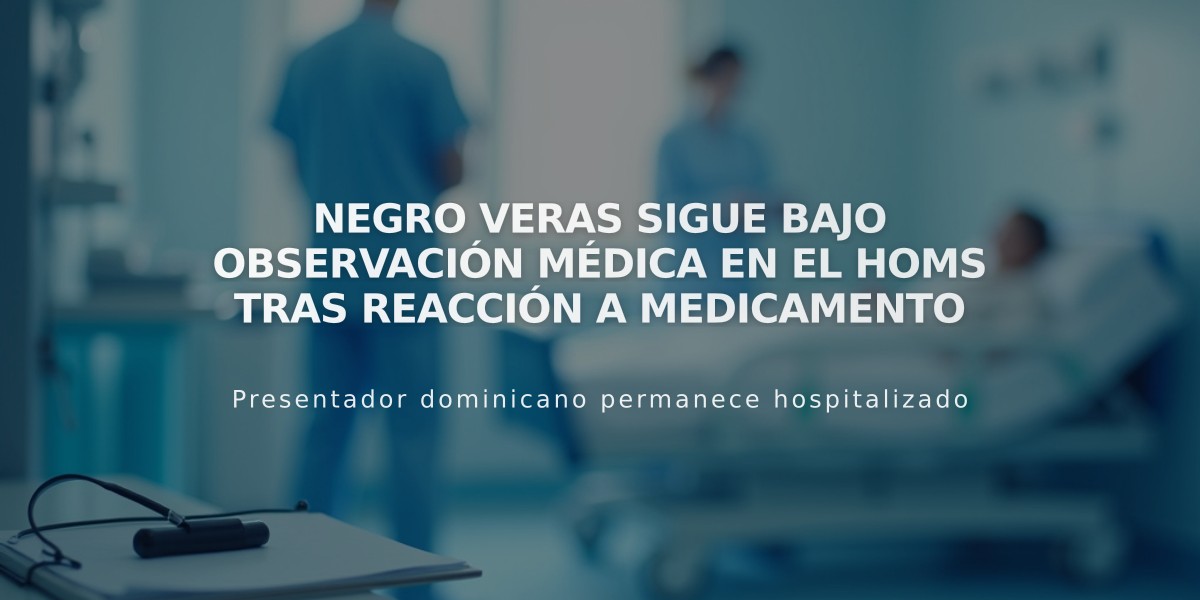 NEGRO VERAS SIGUE BAJO OBSERVACIÓN MÉDICA EN EL HOMS TRAS REACCIÓN A MEDICAMENTO

Presentador dominicano permanece hospitalizado